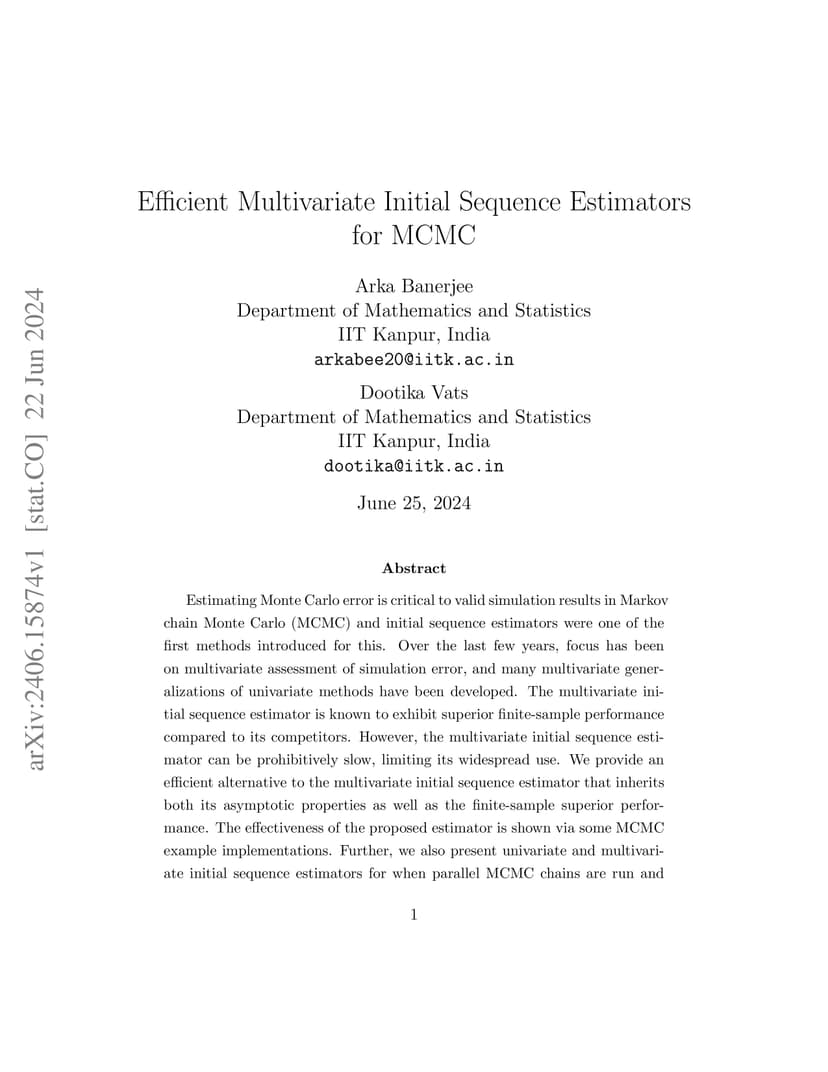 arXiv:2406.15874v1 [stat.CO] 22 Jun 2024

Efficient Multivariate Initial Sequence Estimators for MCMC

Arka Banerjee
Department of Mathematics and Statistics
IIT Kanpur, India
arkabee20@iitk.ac.in

Dootika Vats
Department of Mathematics and Statistics
IIT Kanpur, India
dootika@iitk.ac.in

June 25, 2024

Abstract

Estimating Monte Carlo error is critical to valid simulation results in Markov chain Monte Carlo (MCMC) and initial sequence estimators were one of the first methods introduced for this. Over the last few years, focus has been on multivariate assessment of simulation error, and many multivariate generalizations of univariate methods have been developed. The multivariate initial sequence estimator is known to exhibit superior finite-sample performance compared to its competitors. However, the multivariate initial sequence estimator can be prohibitively slow, limiting its widespread use. We provide an efficient alternative to the multivariate initial sequence estimator that inherits both its asymptotic properties as well as the finite-sample superior performance. The effectiveness of the proposed estimator is shown via some MCMC example implementations. Further, we also present univariate and multivariate initial sequence estimators for when parallel MCMC chains are run and

1